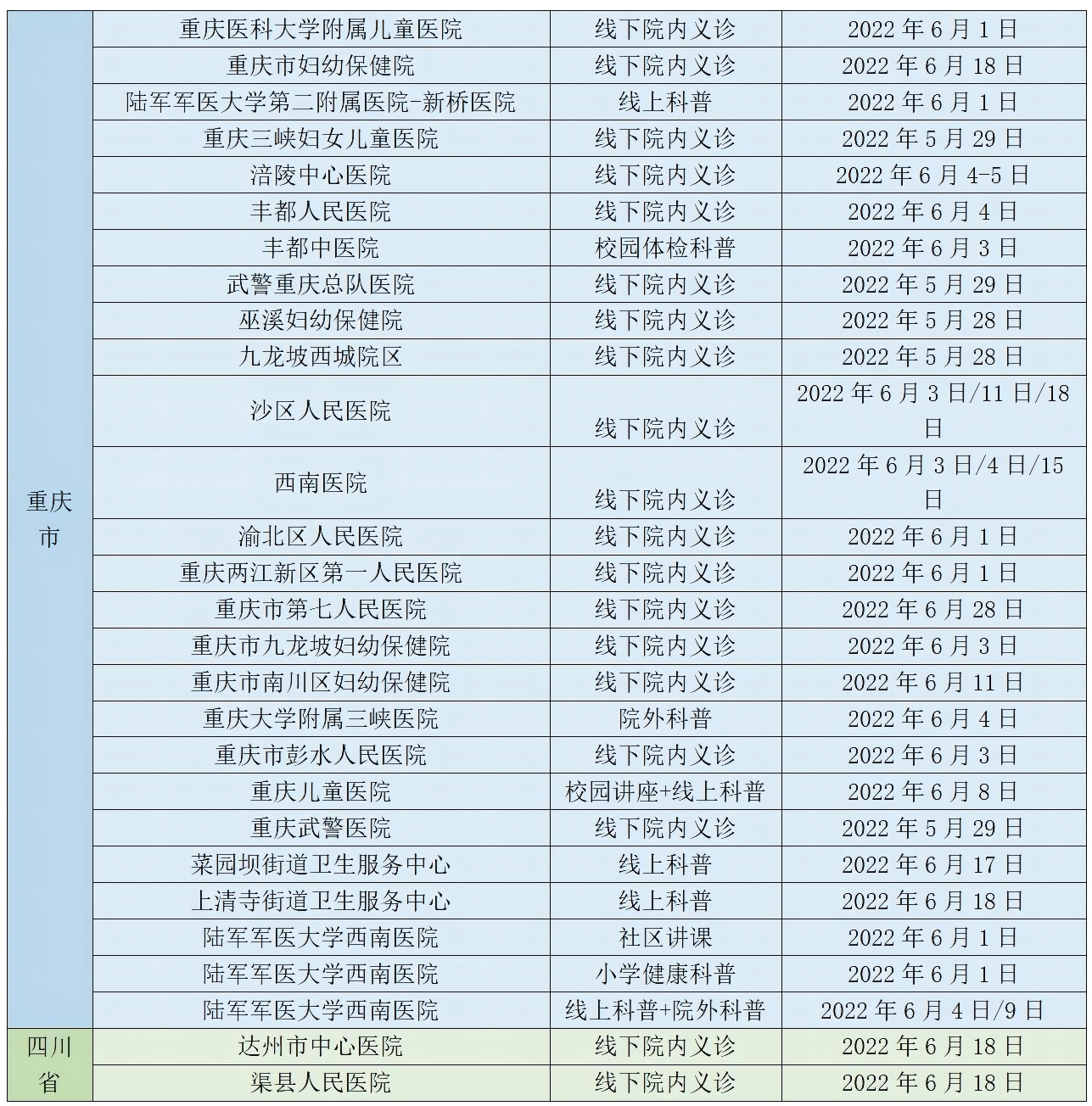 | | | | |
|---|---|---|---|
| 重庆市 | 重庆医科大学附属儿童医院 | 线下院内义诊 | 2022 年 6 月 1 日 |
| | 重庆市妇幼保健院 | 线下院内义诊 | 2022 年 6 月 18 日 |
| | 陆军军医大学第二附属医院-新桥医院 | 线上科普 | 2022 年 6 月 1 日 |
| | 重庆三峡妇女儿童医院 | 线下院内义诊 | 2022 年 5 月 29 日 |
| | 涪陵中心医院 | 线下院内义诊 | 2022 年 6 月 4-5 日 |
| | 丰都人民医院 | 线下院内义诊 | 2022 年 6 月 4 日 |
| | 丰都中医院 | 校园体检科普 | 2022 年 6 月 3 日 |
| | 武警重庆总队医院 | 线下院内义诊 | 2022 年 5 月 29 日 |
| | 巫溪妇幼保健院 | 线下院内义诊 | 2022 年 5 月 28 日 |
| | 九龙坡西城院区 | 线下院内义诊 | 2022 年 5 月 28 日 |
| | 沙区人民医院 | 线下院内义诊 | 2022 年 6 月 3 日/11 日/18 日 |
| | 西南医院 | 线下院内义诊 | 2022 年 6 月 3 日/4 日/15 日 |
| | 渝北区人民医院 | 线下院内义诊 | 2022 年 6 月 1 日 |
| | 重庆两江新区第一人民医院 | 线下院内义诊 | 2022 年 6 月 1 日 |
| | 重庆市第七人民医院 | 线下院内义诊 | 2022 年 6 月 28 日 |
| | 重庆市九龙坡妇幼保健院 | 线下院内义诊 | 2022 年 6 月 3 日 |
| | 重庆市南川区妇幼保健院 | 线下院内义诊 | 2022 年 6 月 11 日 |
| | 重庆大学附属三峡医院 | 院外科普 | 2022 年 6 月 4 日 |
| | 重庆市彭水人民医院 | 线下院内义诊 | 2022 年 6 月 3 日 |
| | 重庆儿童医院 | 校园讲座+线上科普 | 2022 年 6 月 8 日 |
| | 重庆武警医院 | 线下院内义诊 | 2022 年 5 月 29 日 |
| | 菜园坝街道卫生服务中心 | 线上科普 | 2022 年 6 月 17 日 |
| | 上清寺街道卫生服务中心 | 线上科普 | 2022 年 6 月 18 日 |
| | 陆军军医大学西南医院 | 社区讲课 | 2022 年 6 月 1 日 |
| | 陆军军医大学西南医院 | 小学健康科普 | 2022 年 6 月 1 日 |
| | 陆军军医大学西南医院 | 线上科普+院外科普 | 2022 年 6 月 4 日/9 日 |
| 四川省 | 达州市中心医院 | 线下院内义诊 | 2022 年 6 月 18 日 |
| | 渠县人民医院 | 线下院内义诊 | 2022 年 6 月 18 日 |